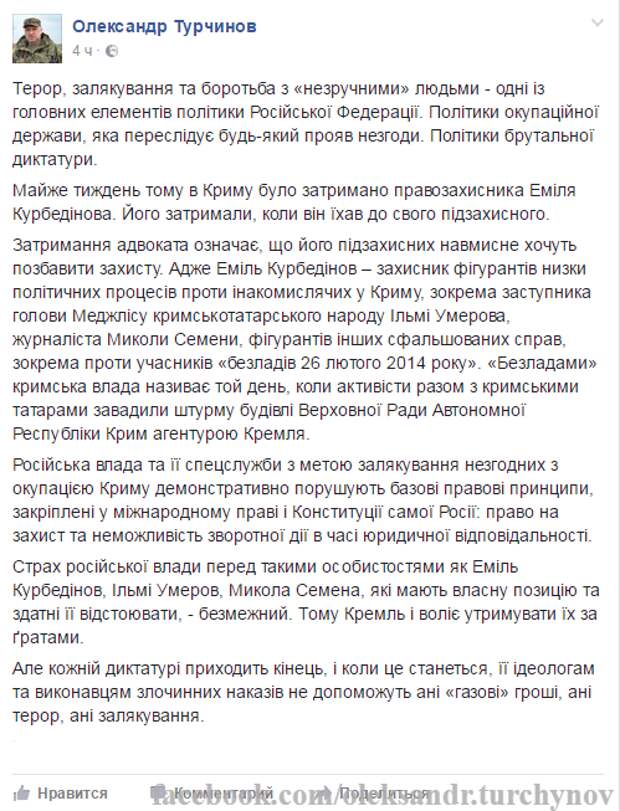 Олександр Турчинов
4 ч ·

Терор, залякування та боротьба з «незручними» людьми - одні із головних елементів політики Російської Федерації. Політики окупаційної держави, яка переслідує будь-який прояв незгоди. Політики брутальної диктатури.

Майже тиждень тому в Криму було затримано правозахисника Еміля Курбедінова. Його затримали, коли він їхав до свого підзахисного.

Затримання адвоката означає, що його підзахисних навмисне хочуть позбавити захисту. Адже Еміль Курбедінов – захисник фігурантів низки політичних процесів проти інакомислячих у Криму, зокрема заступника голови Меджлісу кримськотатарського народу Ільмі Умерова, журналіста Миколи Семени, фігурантів інших сфальшованих справ, зокрема проти учасників «безладів 26 лютого 2014 року». «Безладами» кримська влада називає той день, коли активісти разом з кримськими татарами завадили штурму будівлі Верховної Ради Автономної Республіки Крим агентурою Кремля.

Російська влада та її спецслужби з метою залякування незгодних з окупацією Криму демонстративно порушують базові правові принципи, закріплені у міжнародному праві і Конституції самої Росії: право на захист та неможливість зворотної дії в часі юридичної відповідальності.

Страх російської влади перед такими особистостями як Еміль Курбедінов, Ільмі Умеров, Микола Семена, які мають власну позицію та здатні її відстоювати, - безмежний. Тому Кремль і воліє утримувати їх за ґратами.

Але кожній диктатурі приходить кінець, і коли це станеться, її ідеологам та виконавцям злочинних наказів не допоможуть ані «газові» гроші, ані терор, ані залякування.

Нравится Комментарий Поделиться
facebook.com/oleksandr.turchynov